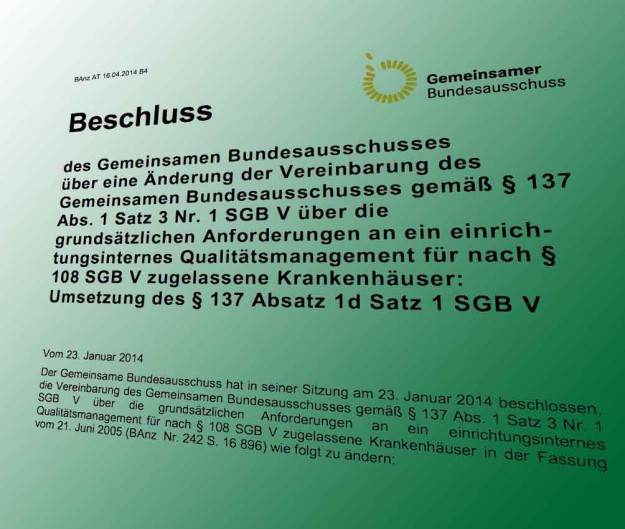 BAnz AT 16.04.2014 B4

Gemeinsamer Bundesausschuss

Beschluss

des Gemeinsamen Bundesausschusses über eine Änderung der Vereinbarung des Gemeinsamen Bundesausschusses gemäß § 137 Abs. 1 Satz 3 Nr. 1 SGB V über die grundsätzlichen Anforderungen an ein einrichtungsinternes Qualitätsmanagement für nach § 108 SGB V zugelassene Krankenhäuser: Umsetzung des § 137 Absatz 1d Satz 1 SGB V

Vom 23. Januar 2014

Der Gemeinsame Bundesausschuss hat in seiner Sitzung am 23. Januar 2014 beschlossen, die Vereinbarung des Gemeinsamen Bundesausschusses gemäß § 137 Abs. 1 Satz 3 Nr. 1 SGB V über die grundsätzlichen Anforderungen an ein einrichtungsinternes Qualitätsmanagement für nach § 108 SGB V zugelassene Krankenhäuser in der Fassung vom 21. Juni 2005 (BAnz Nr. 242 S. 16 896) wie folgt zu ändern: